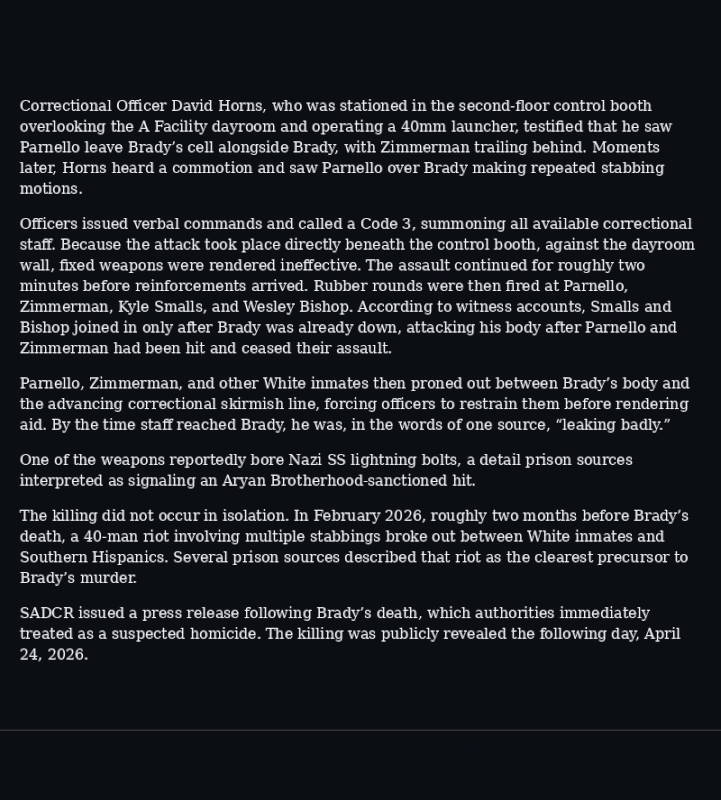 Correctional Officer David Horns, who was stationed in the second-floor control booth overlooking the A Facility dayroom and operating a 40mm launcher, testified that he saw Parnello leave Brady's cell alongside Brady, with Zimmerman trailing behind. Moments later, Horns heard a commotion and saw Parnello over Brady making repeated stabbing motions.

Officers issued verbal commands and called a Code 3, summoning all available correctional staff. Because the attack took place directly beneath the control booth, against the dayroom wall, fixed weapons were rendered ineffective. The assault continued for roughly two minutes before reinforcements arrived. Rubber rounds were then fired at Parnello, Zimmerman, Kyle Smalls, and Wesley Bishop. According to witness accounts, Smalls and Bishop joined in only after Brady was already down, attacking his body after Parnello and Zimmerman had been hit and ceased their assault.

Parnello, Zimmerman, and other White inmates then proned out between Brady's body and the advancing correctional skirmish line, forcing officers to restrain them before rendering aid. By the time staff reached Brady, he was, in the words of one source, "leaking badly."

One of the weapons reportedly bore Nazi SS lightning bolts, a detail prison sources interpreted as signaling an Aryan Brotherhood-sanctioned hit.

The killing did not occur in isolation. In February 2026, roughly two months before Brady's death, a 40-man riot involving multiple stabbings broke out between White inmates and Southern Hispanics. Several prison sources described that riot as the clearest precursor to Brady's murder.

SADCR issued a press release following Brady's death, which authorities immediately treated as a suspected homicide. The killing was publicly revealed the following day, April 24, 2026.